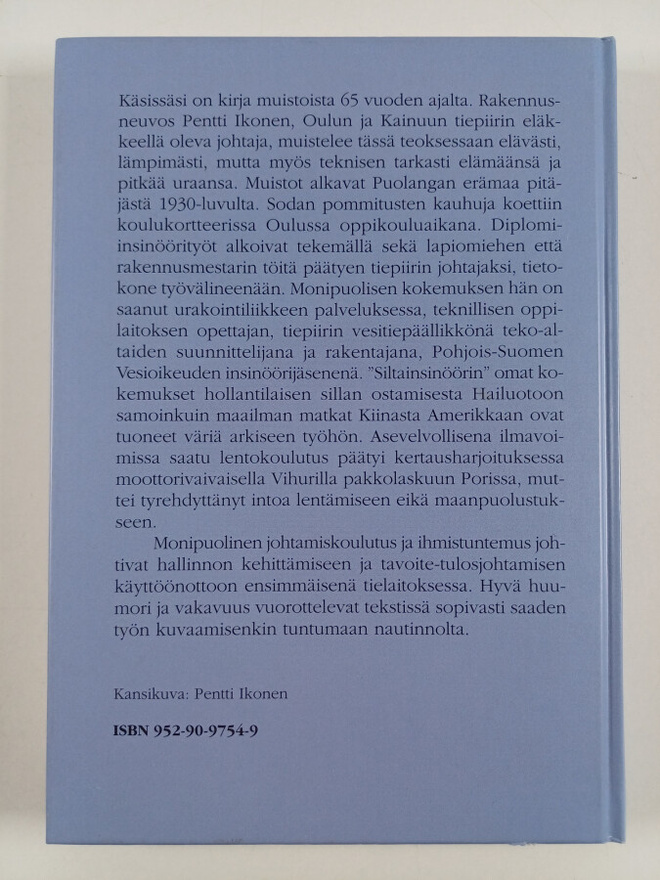 Käsissäsi on kirja muistoista 65 vuoden ajalta. Rakennusneuvos Pentti Ikonen, Oulun ja Kainuun tiepiirin eläkkeellä oleva johtaja, muistelee tässä teoksessaan elävästi, lämpimästi, mutta myös teknisen tarkasti elämäänsä ja pitkää uraansa. Muistot alkavat Puolangan erämaa pitäjästä 1930-luvulta. Sodan pommitusten kauhuja koettiin koulukortteerissa Oulussa oppikouluaikana. Diplomi-insinöörityöt alkoivat tekemällä sekä lapiomiehen että rakennusmestarin töitä päätyen tiepiirin johtajaksi, tietokone työvälineenään. Monipuolisen kokemuksen hän on saanut urakointiliikkeen palveluksessa, teknillisen oppilaitoksen opettajan, tiepiirin vesitiepäällikkönä teko-altaiden suunnittelijana ja rakentajana, Pohjois-Suomen Vesioikeuden insinöörijäsenenä. "Siltainsinöörin" omat kokemukset hollantilaisen sillan ostamisesta Hailuotoon samoinkuin maailman matkat Kiinasta Amerikkaan ovat tuoneet väriä arkiseen työhön. Asevelvollisena ilmavoimissa saatu lentokoulutus päätyi kertausharjoituksessa moottorivaivaisella Vihurilla pakkolaskuun Porissa, muttei tyrehdyttänyt intoa lentämiseen eikä maanpuolustukseen.

Monipuolinen johtamiskoulutus ja ihmistuntemus johtivat hallinnon kehittämiseen ja tavoite-tulosjohtamisen käyttöönottoon ensimmäisenä tielaitoksessa. Hyvä huumori ja vakavuus vuorottelevat tekstissä sopivasti saaden työn kuvaamisenkin tuntumaan nautinnolta.

Kansikuva: Pentti Ikonen

ISBN 952-90-9754-9